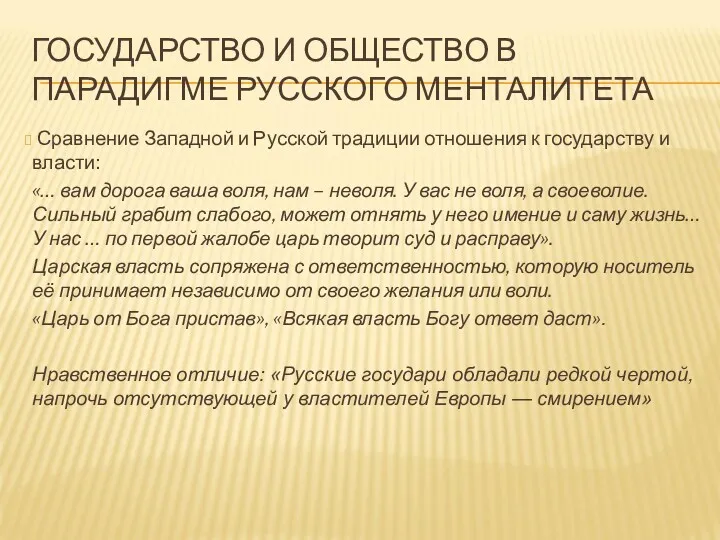 ГОСУДАРСТВО И ОБЩЕСТВО В ПАРАДИГМЕ РУССКОГО МЕНТАЛИТЕТА

Сравнение Западной и Русской традиции отношения к государству и власти:

«... вам дорога ваша воля, нам – неволя. У вас не воля, а своеволие. Сильный грабит слабого, может отнять у него имение и саму жизнь... У нас ... по первой жалобе царь творит суд и расправу».

Царская власть сопряжена с ответственностью, которую носитель её принимает независимо от своего желания или воли.

«Царь от Бога пристав», «Всякая власть Богу ответ даст».

Нравственное отличие: «Русские государи обладали редкой чертой, напрочь отсутствующей у властителей Европы — смирением»